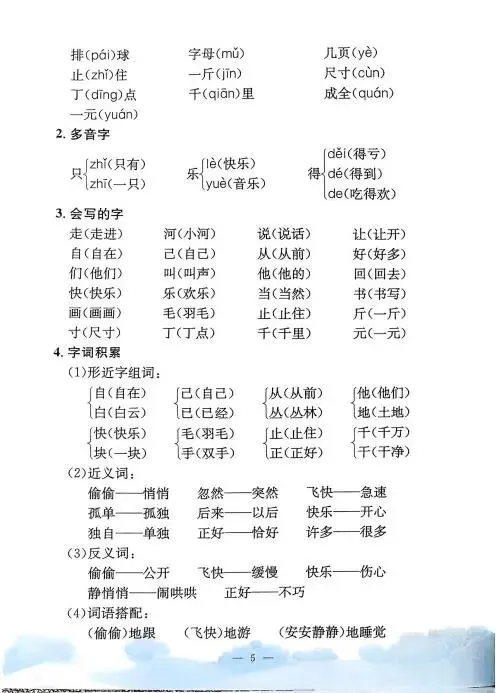 排(pái)球　　字母(mǔ)　　几页(yè)
止(zhǐ)住　　一斤(jīn)　　尺寸(cùn)
丁(dīng)点　　千(qiān)里　　成全(quán)
一元(yuán)

2. 多音字

只 zhǐ(只有) zhī(一只)　　乐 lè(快乐) yuè(音乐)　　得 děi(得亏) dé(得到) de(吃得欢)

3. 会写的字

走(走进)　河(小河)　说(说话)　让(让开)
自(自在)　己(自己)　从(从前)　好(好多)
们(他们)　叫(叫声)　他(他的)　回(回去)
快(快乐)　乐(欢乐)　当(当然)　书(书写)
画(画画)　毛(羽毛)　止(止住)　斤(一斤)
寸(尺寸)　丁(丁点)　千(千里)　元(一元)

4. 字词积累

(1)形近字组词:
自(自在) 白(白云)　己(自己) 已(已经)　从(从前) 丛(丛林)　他(他们) 地(土地)
快(快乐) 块(一块)　毛(羽毛) 手(双手)　止(止住) 正(正好)　千(千万) 干(干净)

(2)近义词:
偷偷——悄悄　忽然——突然　飞快——急速
孤单——孤独　后来——以后　快乐——开心
独自——单独　正好——恰好　许多——很多

(3)反义词:
偷偷——公开　飞快——缓慢　快乐——伤心
静悄悄——闹哄哄　正好——不巧

(4)词语搭配:
(偷偷)地跟　(飞快)地游　(安安静静)地睡觉

— 5 —